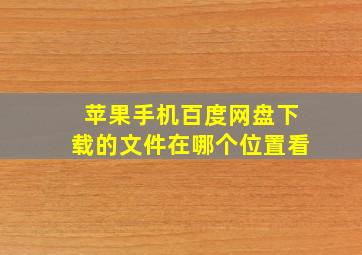 苹果手机百度网盘下载的文件在哪个位置看